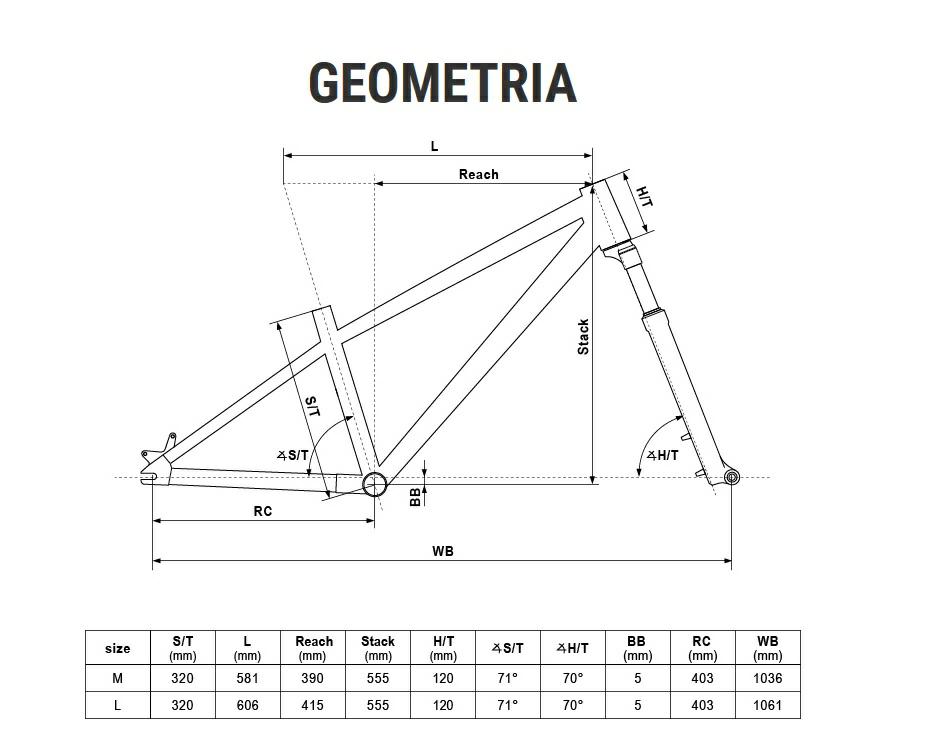 GEOMETRIA

L
Reach
H/T
Stack
S/T
∡S/T
∡H/T
BB
RC
WB

| size | S/T (mm) | L (mm) | Reach (mm) | Stack (mm) | H/T (mm) | ∡S/T | ∡H/T | BB (mm) | RC (mm) | WB (mm) |
|---|---|---|---|---|---|---|---|---|---|---|
| M | 320 | 581 | 390 | 555 | 120 | 71° | 70° | 5 | 403 | 1036 |
| L | 320 | 606 | 415 | 555 | 120 | 71° | 70° | 5 | 403 | 1061 |